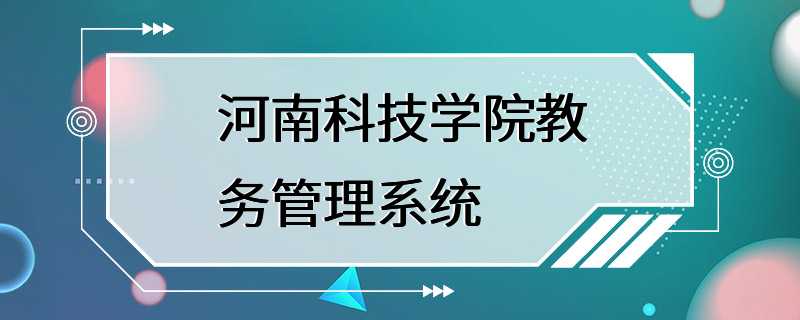 河南科技学院教务管理系统